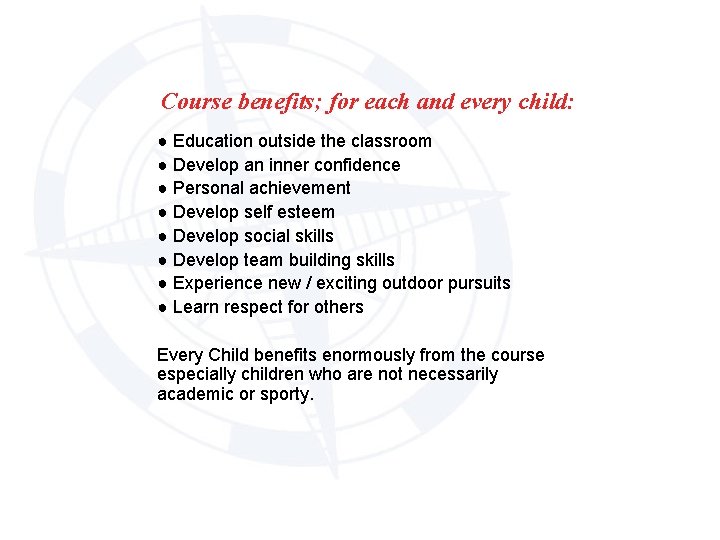 Course benefits; for each and every child:

• Education outside the classroom
• Develop an inner confidence
• Personal achievement
• Develop self esteem
• Develop social skills
• Develop team building skills
• Experience new / exciting outdoor pursuits
• Learn respect for others

Every Child benefits enormously from the course especially children who are not necessarily academic or sporty.